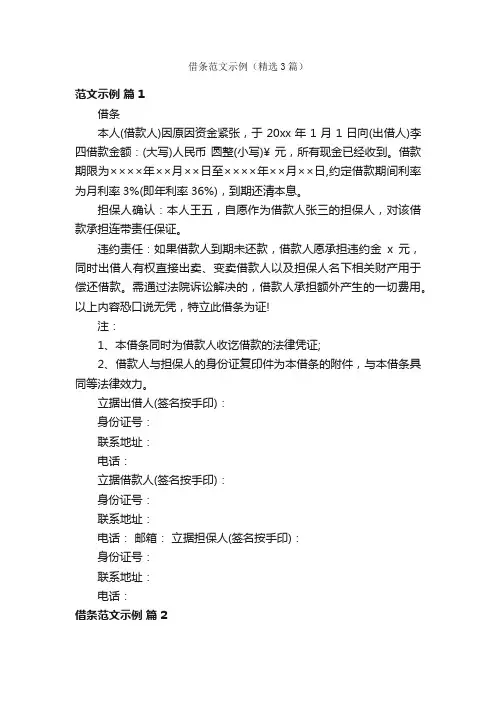 借条范文示例（精选3篇）

范文示例 篇1

借条

本人(借款人)因原因资金紧张，于 20xx 年 1 月 1 日向(出借人)李四借款金额：(大写)人民币 圆整(小写)¥ 元，所有现金已经收到。借款期限为××××年××月××日至××××年××月××日,约定借款期间利率为月利率 3%(即年利率 36%)，到期还清本息。

担保人确认：本人王五，自愿作为借款人张三的担保人，对该借款承担连带责任保证。

违约责任：如果借款人到期未还款，借款人愿承担违约金 x 元，同时出借人有权直接出卖、变卖借款人以及担保人名下相关财产用于偿还借款。需通过法院诉讼解决的，借款人承担额外产生的一切费用。以上内容恐口说无凭，特立此借条为证!

注：

1、本借条同时为借款人收讫借款的法律凭证;

2、借款人与担保人的身份证复印件为本借条的附件，与本借条具同等法律效力。

立据出借人(签名按手印)：

身份证号：

联系地址：

电话：

立据借款人(签名按手印)：

身份证号：

联系地址：

电话： 邮箱： 立据担保人(签名按手印)：

身份证号：

联系地址：

电话：

借条范文示例 篇2